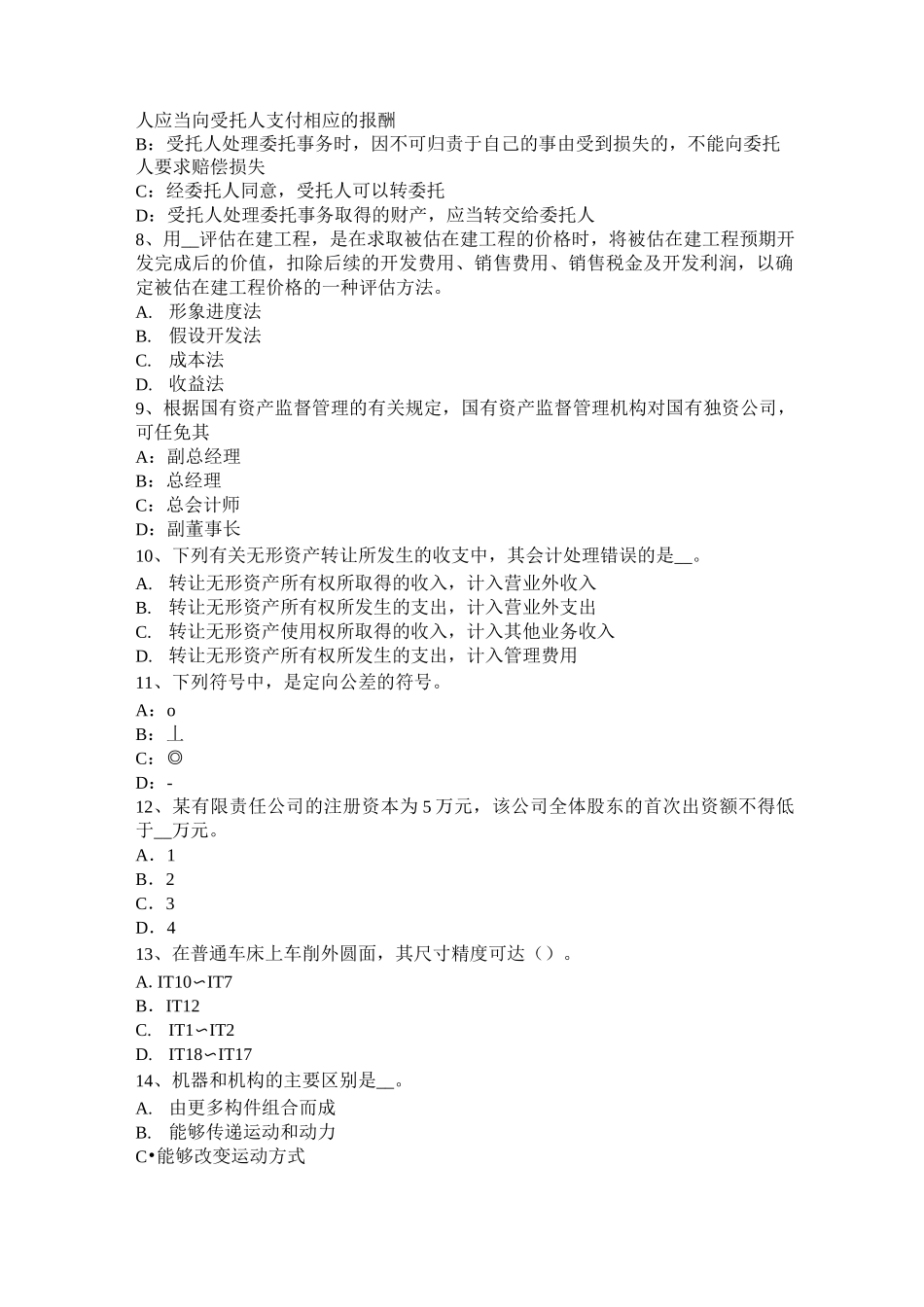 人应当向受托人支付相应的报酬
B：受托人处理委托事务时，因不可归责于自己的事由受到损失的，不能向委托人要求赔偿损失
C：经委托人同意，受托人可以转委托
D：受托人处理委托事务取得的财产，应当转交给委托人
8、用__评估在建工程，是在求取被估在建工程的价格时，将被估在建工程预期开发完成后的价值，扣除后续的开发费用、销售费用、销售税金及开发利润，以确定被估在建工程价格的一种评估方法。
A. 形象进度法
B. 假设开发法
C. 成本法
D. 收益法
9、根据国有资产监督管理的有关规定，国有资产监督管理机构对国有独资公司，可任免其
A：副总经理
B：总经理
C：总会计师
D：副董事长
10、下列有关无形资产转让所发生的收支中，其会计处理错误的是__。
A. 转让无形资产所有权所取得的收入，计入营业外收入
B. 转让无形资产所有权所发生的支出，计入营业外支出
C. 转让无形资产使用权所取得的收入，计入其他业务收入
D. 转让无形资产所有权所发生的支出，计入管理费用
11、下列符号中，是定向公差的符号。
A：o
B：⊥
C：◎
D：-
12、某有限责任公司的注册资本为 5 万元，该公司全体股东的首次出资额不得低于__万元。
A．1
B．2
C．3
D．4
13、在普通车床上车削外圆面，其尺寸精度可达（）。
A. IT10∽IT7
B．IT12
C. IT1∽IT2
D. IT18∽IT17
14、机器和机构的主要区别是__。
A. 由更多构件组合而成
B. 能够传递运动和动力
C•能够改变运动方式